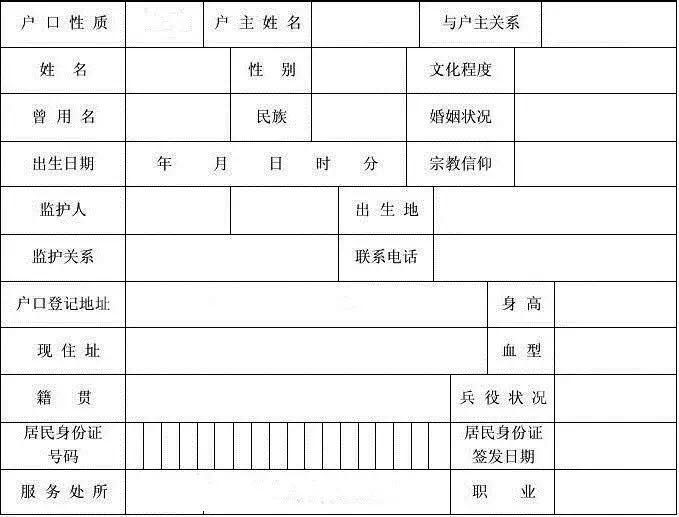 | 户口性质 | | 户主姓名 | | 与户主关系 | |
|---|---|---|---|---|---|
| 姓名 | | 性别 | | 文化程度 | |
| 曾用名 | | 民族 | | 婚姻状况 | |
| 出生日期 | 年 月 日 时 分 | | | 宗教信仰 | |
| 监护人 | | | 出生地 | | |
| 监护关系 | | | 联系电话 | | |
| 户口登记地址 | | | | 身高 | |
| 现住址 | | | | 血型 | |
| 籍贯 | | | | 兵役状况 | |
| 居民身份证号码 | | | | 居民身份证签发日期 | |
| 服务处所 | | | | 职业 | |